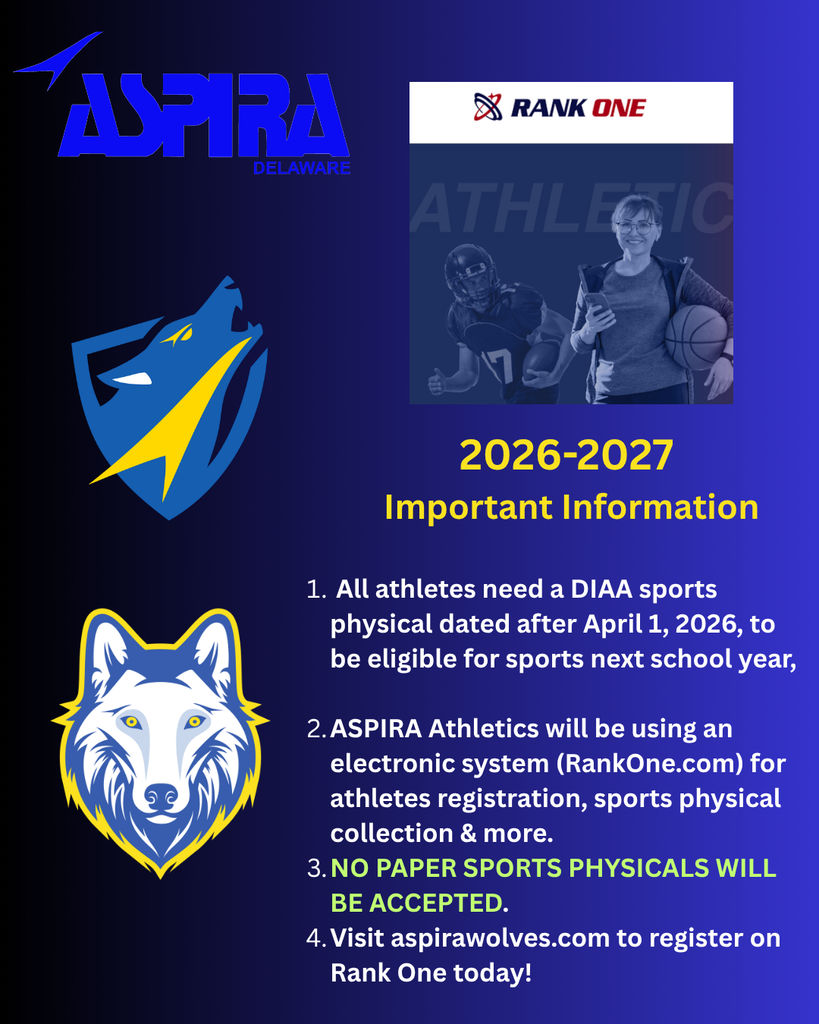 ASPIRA
DELAWARE

RANK ONE

ATHLETIC

17

2026-2027
Important Information

1. All athletes need a DIAA sports physical dated after April 1, 2026, to be eligible for sports next school year,

2. ASPIRA Athletics will be using an electronic system (RankOne.com) for athletes registration, sports physical collection & more.
3. NO PAPER SPORTS PHYSICALS WILL BE ACCEPTED.
4. Visit aspirawolves.com to register on Rank One today!